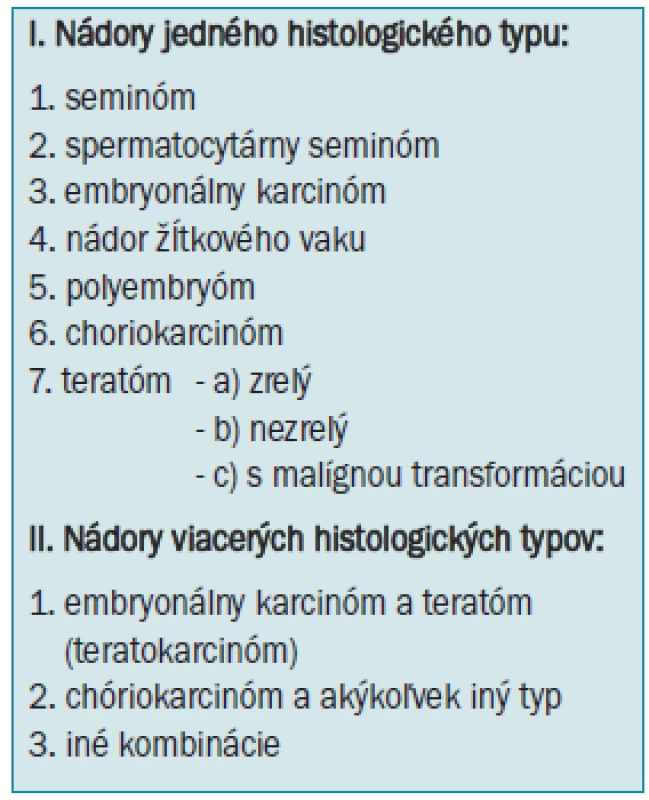 I. Nádory jedného histologického typu:

1. seminóm
2. spermatocytárny seminóm
3. embryonálny karcinóm
4. nádor žĺtkového vaku
5. polyembryóm
6. choriokarcinóm
7. teratóm - a) zrelý
- b) nezrelý
- c) s malígnou transformáciou

II. Nádory viacerých histologických typov:

1. embryonálny karcinóm a teratóm (teratokarcinóm)
2. chóriokarcinóm a akýkoľvek iný typ
3. iné kombinácie